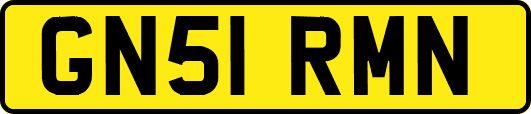 GN51 RMN